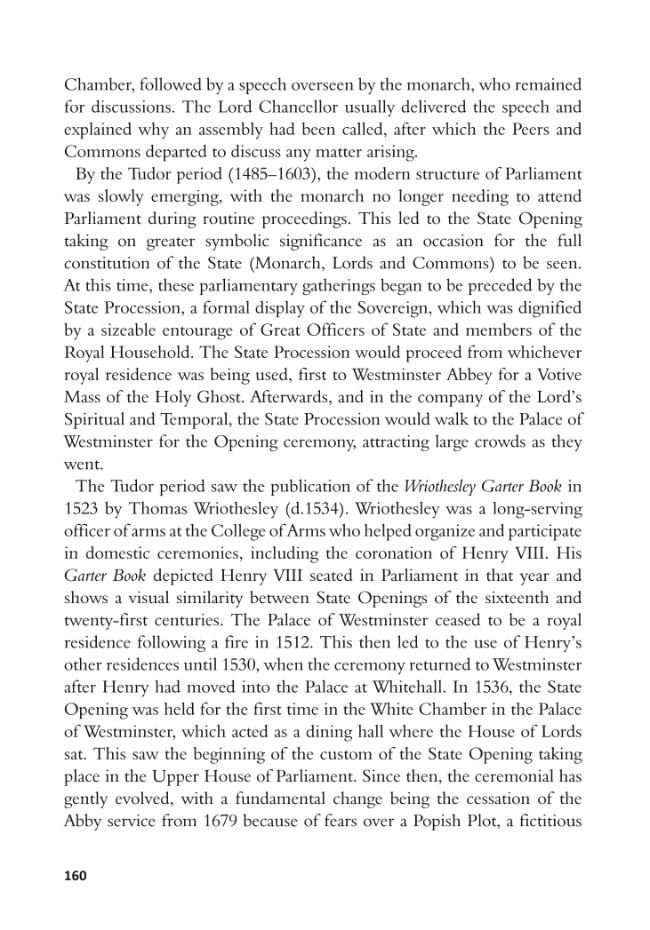 Chamber, followed by a speech overseen by the monarch, who remained for discussions. The Lord Chancellor usually delivered the speech and explained why an assembly had been called, after which the Peers and Commons departed to discuss any matter arising.

By the Tudor period (1485–1603), the modern structure of Parliament was slowly emerging, with the monarch no longer needing to attend Parliament during routine proceedings. This led to the State Opening taking on greater symbolic significance as an occasion for the full constitution of the State (Monarch, Lords and Commons) to be seen. At this time, these parliamentary gatherings began to be preceded by the State Procession, a formal display of the Sovereign, which was dignified by a sizeable entourage of Great Officers of State and members of the Royal Household. The State Procession would proceed from whichever royal residence was being used, first to Westminster Abbey for a Votive Mass of the Holy Ghost. Afterwards, and in the company of the Lord's Spiritual and Temporal, the State Procession would walk to the Palace of Westminster for the Opening ceremony, attracting large crowds as they went.

The Tudor period saw the publication of the Wriothesley Garter Book in 1523 by Thomas Wriothesley (d.1534). Wriothesley was a long-serving officer of arms at the College of Arms who helped organize and participate in domestic ceremonies, including the coronation of Henry VIII. His Garter Book depicted Henry VIII seated in Parliament in that year and shows a visual similarity between State Openings of the sixteenth and twenty-first centuries. The Palace of Westminster ceased to be a royal residence following a fire in 1512. This then led to the use of Henry's other residences until 1530, when the ceremony returned to Westminster after Henry had moved into the Palace at Whitehall. In 1536, the State Opening was held for the first time in the White Chamber in the Palace of Westminster, which acted as a dining hall where the House of Lords sat. This saw the beginning of the custom of the State Opening taking place in the Upper House of Parliament. Since then, the ceremonial has gently evolved, with a fundamental change being the cessation of the Abby service from 1679 because of fears over a Popish Plot, a fictitious

160